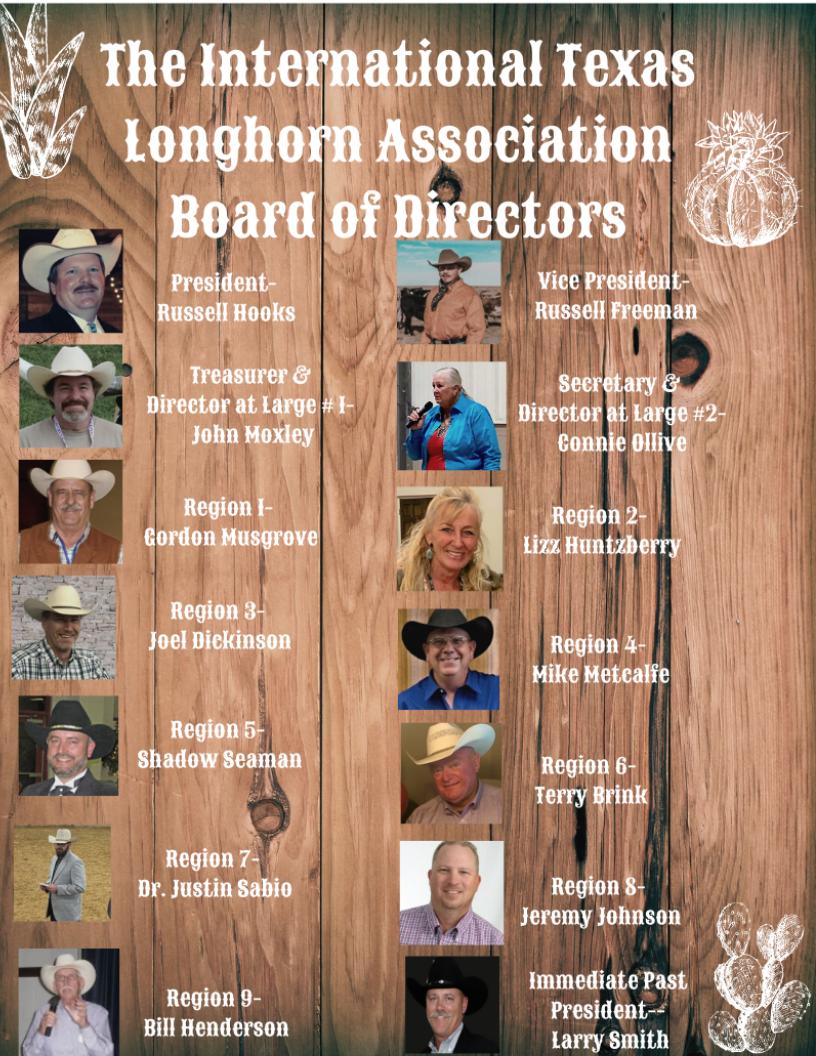 The International Texas Longhorn Association Board of Directors

President-
Russell Hooks

Treasurer &
Director at Large # 1-
John Moxley

Region 1-
Gordon Musgrove

Region 3-
Joel Dickinson

Region 5-
Shadow Seaman

Region 7-
Dr. Justin Sabio

Region 9-
Bill Henderson

Vice President-
Russell Freeman

Secretary &
Director at Large #2-
Connie Ollive

Region 2-
Lizz Huntzberry

Region 4-
Mike Metcalfe

Region 6-
Terry Brink

Region 8-
Jeremy Johnson

Immediate Past
President--
Larry Smith